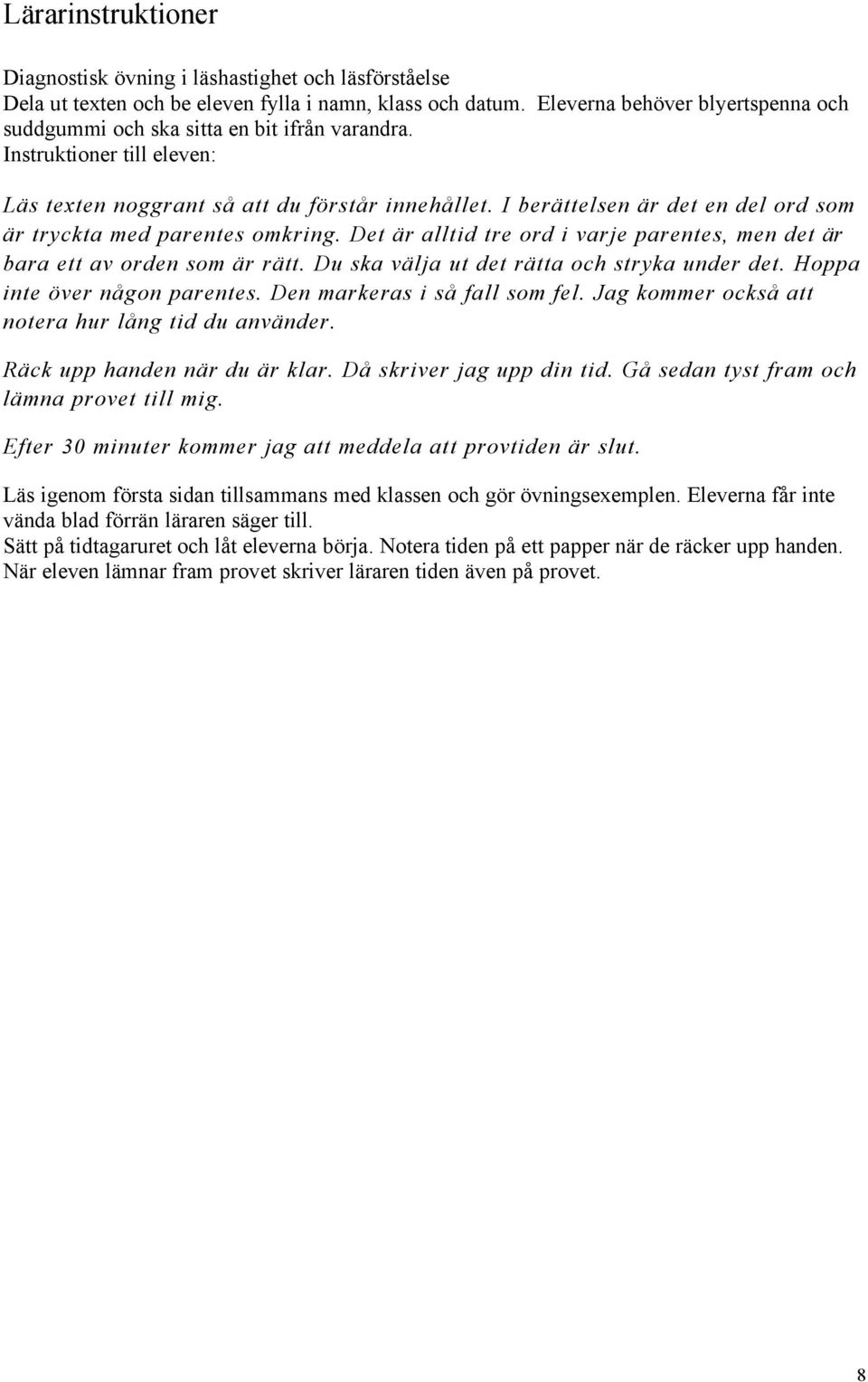 Lärarinstruktioner

Diagnostisk övning i läshastighet och läsförståelse
Dela ut texten och be eleven fylla i namn, klass och datum. Eleverna behöver blyertspenna och suddgummi och ska sitta en bit ifrån varandra.
Instruktioner till eleven:

Läs texten noggrant så att du förstår innehållet. I berättelsen är det en del ord som är tryckta med parentes omkring. Det är alltid tre ord i varje parentes, men det är bara ett av orden som är rätt. Du ska välja ut det rätta och stryka under det. Hoppa inte över någon parentes. Den markeras i så fall som fel. Jag kommer också att notera hur lång tid du använder.

Räck upp handen när du är klar. Då skriver jag upp din tid. Gå sedan tyst fram och lämna provet till mig.

Efter 30 minuter kommer jag att meddela att provtiden är slut.

Läs igenom första sidan tillsammans med klassen och gör övningsexemplen. Eleverna får inte vända blad förrän läraren säger till.
Sätt på tidtagaruret och låt eleverna börja. Notera tiden på ett papper när de räcker upp handen.
När eleven lämnar fram provet skriver läraren tiden även på provet.

8